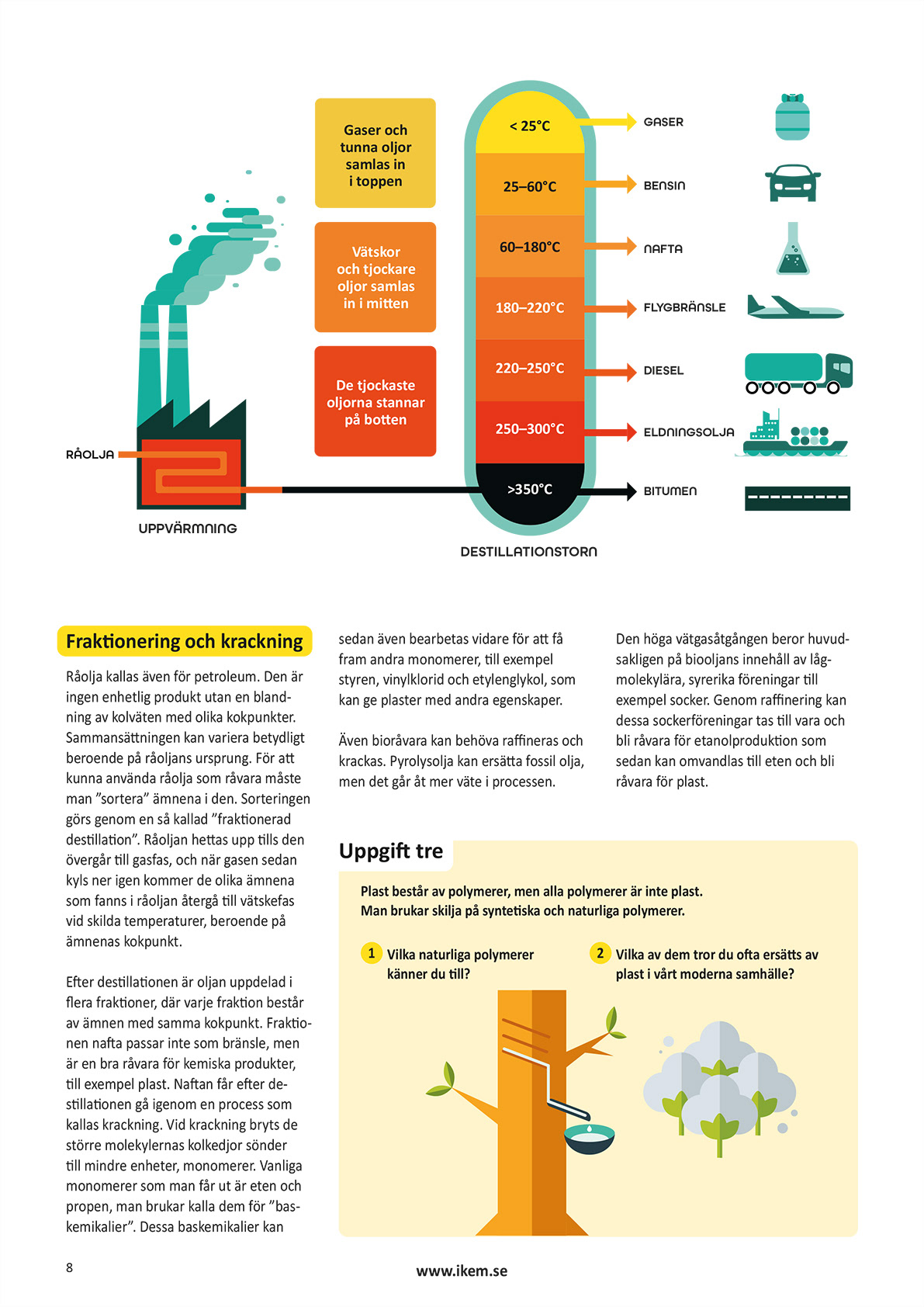 Gaser och tunna oljor samlas in i toppen

Vätskor och tjockare oljor samlas in i mitten

De tjockaste oljorna stannar på botten

< 25°C
25–60°C
60–180°C
180–220°C
220–250°C
250–300°C
>350°C

GASER
BENSIN
NAFTA
FLYGBRÄNSLE
DIESEL
ELDNINGSOLJA
BITUMEN

RÅOLJA
UPPVÄRMNING
DESTILLATIONSTORN

Fraktionering och krackning

Råolja kallas även för petroleum. Den är ingen enhetlig produkt utan en blandning av kolväten med olika kokpunkter. Sammansättningen kan variera betydligt beroende på råoljans ursprung. För att kunna använda råolja som råvara måste man ”sortera” ämnena i den. Sorteringen görs genom en så kallad ”fraktionerad destillation”. Råoljan hettas upp tills den övergår till gasfas, och när gasen sedan kyls ner igen kommer de olika ämnena som fanns i råoljan återgå till vätskefas vid skilda temperaturer, beroende på ämnenas kokpunkt.

Efter destillationen är oljan uppdelad i flera fraktioner, där varje fraktion består av ämnen med samma kokpunkt. Fraktionen nafta passar inte som bränsle, men är en bra råvara för kemiska produkter, till exempel plast. Naftan får efter destillationen gå igenom en process som kallas krackning. Vid krackning bryts de större molekylernas kolkedjor sönder till mindre enheter, monomerer. Vanliga monomerer som man får ut är eten och propen, man brukar kalla dem för ”baskemikalier”. Dessa baskemikalier kan sedan även bearbetas vidare för att få fram andra monomerer, till exempel styren, vinylklorid och etylenglykol, som kan ge plaster med andra egenskaper.

Även bioråvara kan behöva raffineras och krackas. Pyrolysolja kan ersätta fossil olja, men det går åt mer väte i processen.

Den höga vätgasåtgången beror huvudsakligen på biooljans innehåll av lågmolekylära, syrerika föreningar till exempel socker. Genom raffinering kan dessa sockerföreningar tas till vara och bli råvara för etanolproduktion som sedan kan omvandlas till eten och bli råvara för plast.

Uppgift tre

Plast består av polymerer, men alla polymerer är inte plast.
Man brukar skilja på syntetiska och naturliga polymerer.

1 Vilka naturliga polymerer känner du till?

2 Vilka av dem tror du ofta ersätts av plast i vårt moderna samhälle?

8

www.ikem.se